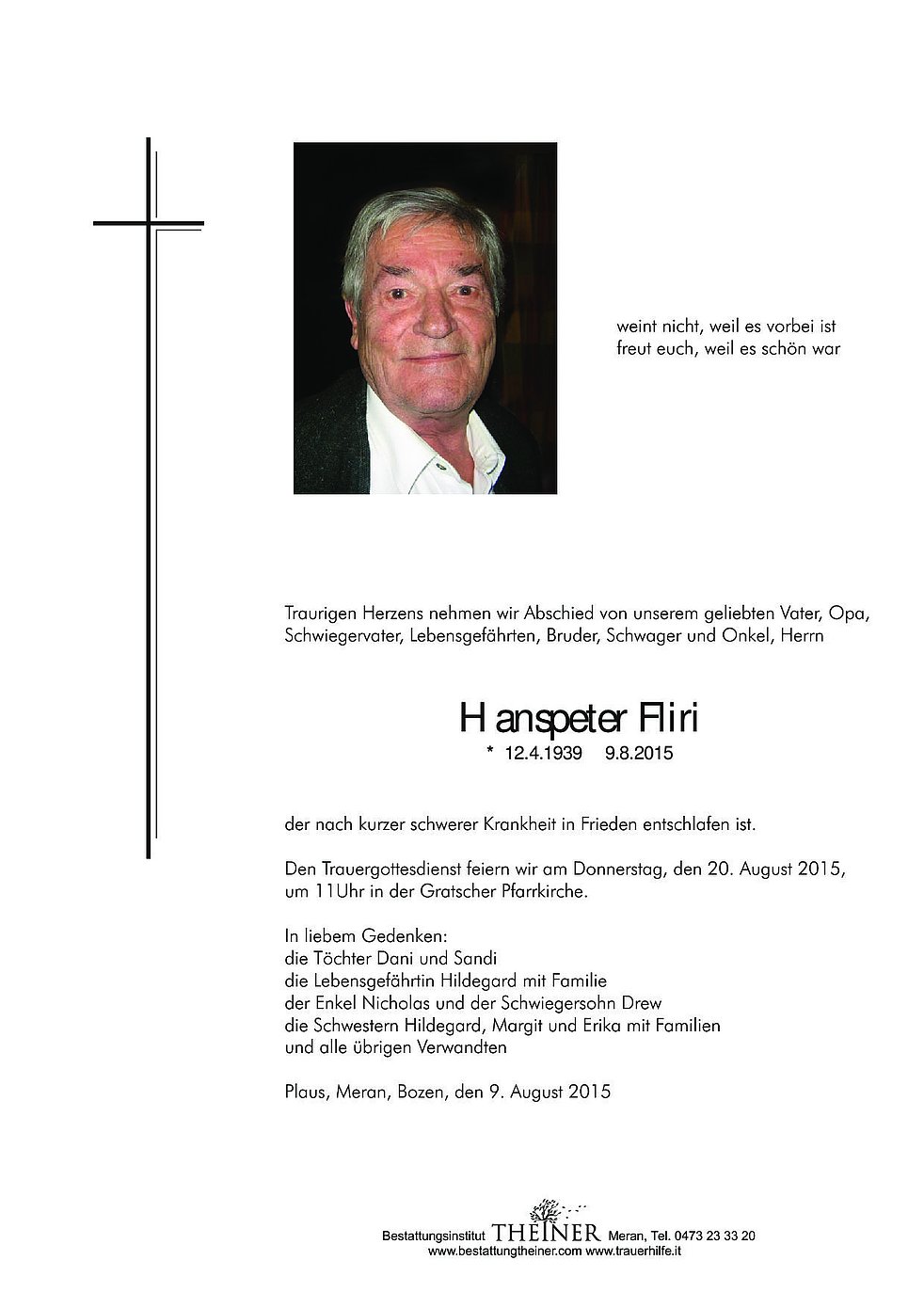 weint nicht, weil es vorbei ist
freut euch, weil es schön war

Traurigen Herzens nehmen wir Abschied von unserem geliebten Vater, Opa, Schwiegervater, Lebensgefährten, Bruder, Schwager und Onkel, Herrn

Hanspeter Fliri
* 12.4.1939 9.8.2015

der nach kurzer schwerer Krankheit in Frieden entschlafen ist.

Den Trauergottesdienst feiern wir am Donnerstag, den 20. August 2015, um 11Uhr in der Gratscher Pfarrkirche.

In liebem Gedenken:
die Töchter Dani und Sandi
die Lebensgefährtin Hildegard mit Familie
der Enkel Nicholas und der Schwiegersohn Drew
die Schwestern Hildegard, Margit und Erika mit Familien
und alle übrigen Verwandten

Plaus, Meran, Bozen, den 9. August 2015

Bestattungsinstitut THEINER Meran, Tel. 0473 23 33 20
www.bestattungtheiner.com www.trauerhilfe.it